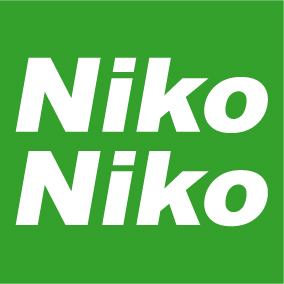 Niko
Niko